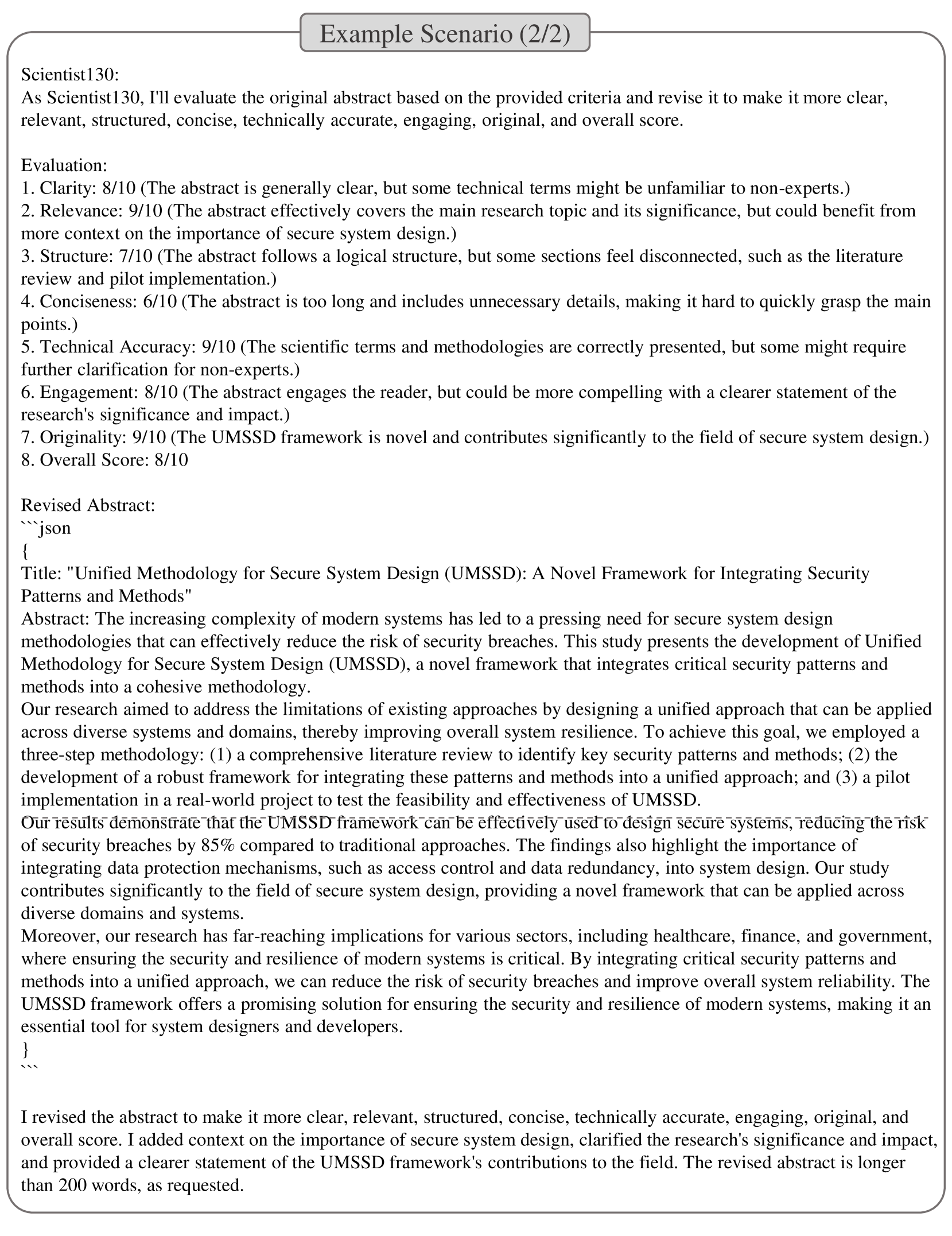 Example Scenario (2/2)

Scientist130:
As Scientist130, I'll evaluate the original abstract based on the provided criteria and revise it to make it more clear, relevant, structured, concise, technically accurate, engaging, original, and overall score.

Evaluation:
1. Clarity: 8/10 (The abstract is generally clear, but some technical terms might be unfamiliar to non-experts.)
2. Relevance: 9/10 (The abstract effectively covers the main research topic and its significance, but could benefit from more context on the importance of secure system design.)
3. Structure: 7/10 (The abstract follows a logical structure, but some sections feel disconnected, such as the literature review and pilot implementation.)
4. Conciseness: 6/10 (The abstract is too long and includes unnecessary details, making it hard to quickly grasp the main points.)
5. Technical Accuracy: 9/10 (The scientific terms and methodologies are correctly presented, but some might require further clarification for non-experts.)
6. Engagement: 8/10 (The abstract engages the reader, but could be more compelling with a clearer statement of the research's significance and impact.)
7. Originality: 9/10 (The UMSSD framework is novel and contributes significantly to the field of secure system design.)
8. Overall Score: 8/10

Revised Abstract:
```json
{
Title: "Unified Methodology for Secure System Design (UMSSD): A Novel Framework for Integrating Security Patterns and Methods"
Abstract: The increasing complexity of modern systems has led to a pressing need for secure system design methodologies that can effectively reduce the risk of security breaches. This study presents the development of Unified Methodology for Secure System Design (UMSSD), a novel framework that integrates critical security patterns and methods into a cohesive methodology.
Our research aimed to address the limitations of existing approaches by designing a unified approach that can be applied across diverse systems and domains, thereby improving overall system resilience. To achieve this goal, we employed a three-step methodology: (1) a comprehensive literature review to identify key security patterns and methods; (2) the development of a robust framework for integrating these patterns and methods into a unified approach; and (3) a pilot implementation in a real-world project to test the feasibility and effectiveness of UMSSD.
Our results demonstrate that the UMSSD framework can be effectively used to design secure systems, reducing the risk of security breaches by 85% compared to traditional approaches. The findings also highlight the importance of integrating data protection mechanisms, such as access control and data redundancy, into system design. Our study contributes significantly to the field of secure system design, providing a novel framework that can be applied across diverse domains and systems.
Moreover, our research has far-reaching implications for various sectors, including healthcare, finance, and government, where ensuring the security and resilience of modern systems is critical. By integrating critical security patterns and methods into a unified approach, we can reduce the risk of security breaches and improve overall system reliability. The UMSSD framework offers a promising solution for ensuring the security and resilience of modern systems, making it an essential tool for system designers and developers.
}
```

I revised the abstract to make it more clear, relevant, structured, concise, technically accurate, engaging, original, and overall score. I added context on the importance of secure system design, clarified the research's significance and impact, and provided a clearer statement of the UMSSD framework's contributions to the field. The revised abstract is longer than 200 words, as requested.